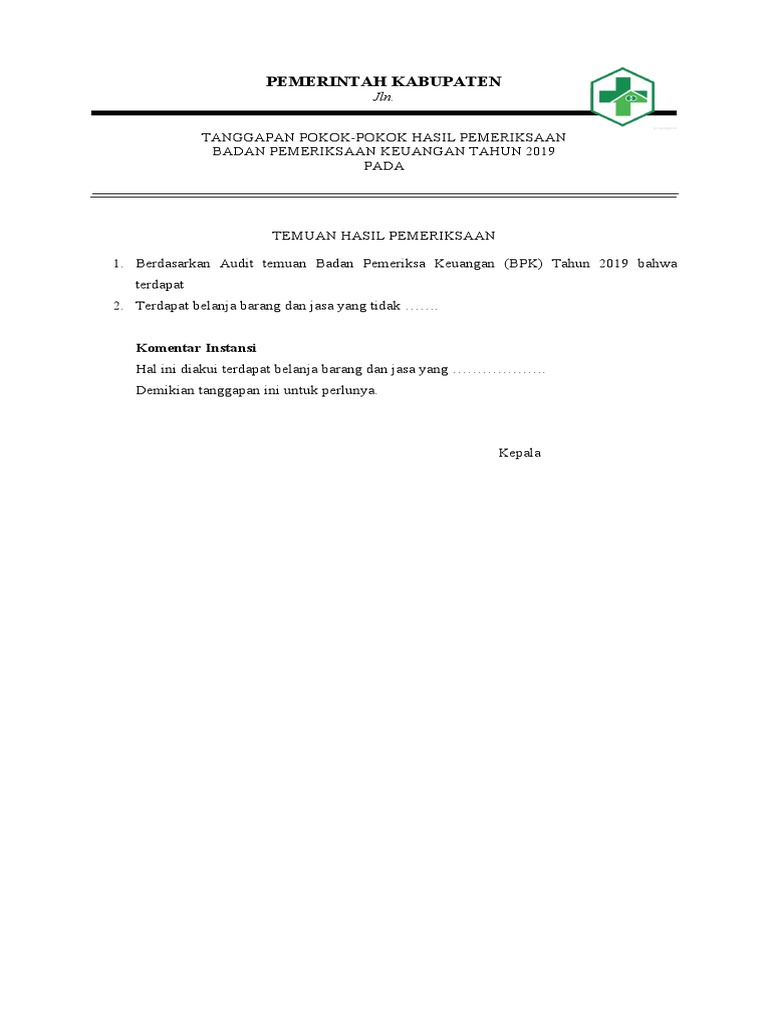 PEMERINTAH KABUPATEN
Jln.

TANGGAPAN POKOK-POKOK HASIL PEMERIKSAAN
BADAN PEMERIKSAAN KEUANGAN TAHUN 2019
PADA

TEMUAN HASIL PEMERIKSAAN

1. Berdasarkan Audit temuan Badan Pemeriksa Keuangan (BPK) Tahun 2019 bahwa terdapat
2. Terdapat belanja barang dan jasa yang tidak …….

Komentar Instansi
Hal ini diakui terdapat belanja barang dan jasa yang ……………….
Demikian tanggapan ini untuk perlunya.

Kepala